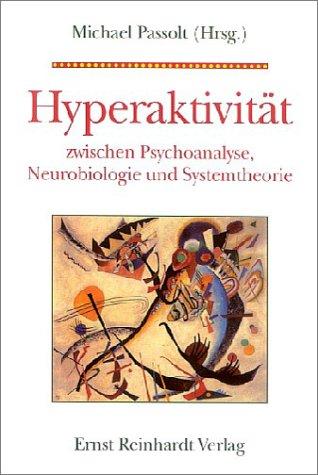 Michael Passolt (Hrsg.)

Hyperaktivität

zwischen Psychoanalyse, Neurobiologie und Systemtheorie

Ernst Reinhardt Verlag